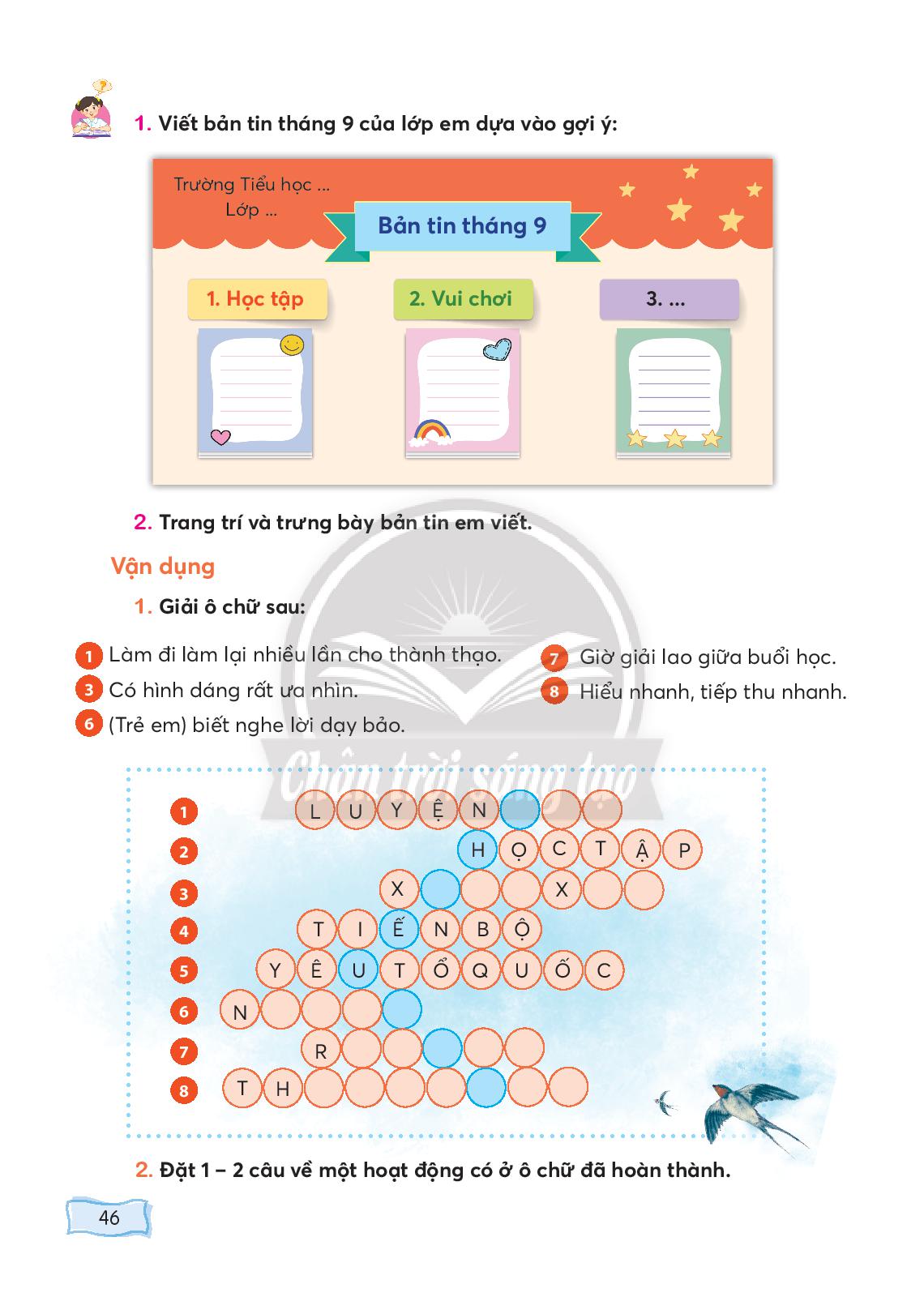 1. Viết bản tin tháng 9 của lớp em dựa vào gợi ý:

Trường Tiểu học ...
Lớp ...

Bản tin tháng 9

1. Học tập

2. Vui chơi

3. ...

2. Trang trí và trưng bày bản tin em viết.

Vận dụng

1. Giải ô chữ sau:

1 Làm đi làm lại nhiều lần cho thành thạo.
3 Có hình dáng rất ưa nhìn.
6 (Trẻ em) biết nghe lời dạy bảo.
7 Giờ giải lao giữa buổi học.
8 Hiểu nhanh, tiếp thu nhanh.

Chân trời sáng tạo

1 L U Y Ệ N
2 H Ọ C T Ậ P
3 X X
4 T I Ế N B Ộ
5 Y Ê U T Ổ Q U Ố C
6 N
7 R
8 T H

2. Đặt 1 – 2 câu về một hoạt động có ở ô chữ đã hoàn thành.

46